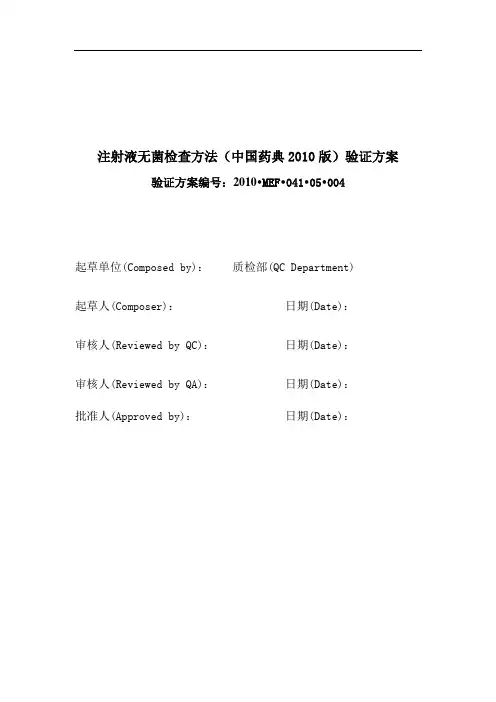 注射液无菌检查方法（中国药典 2010 版）验证方案

验证方案编号：2010•MEF•041•05•004

起草单位(Composed by)： 质检部(QC Department)

起草人(Composer)： 日期(Date)：

审核人(Reviewed by QC)： 日期(Date)：

审核人(Reviewed by QA)： 日期(Date)：

批准人(Approved by)： 日期(Date)：